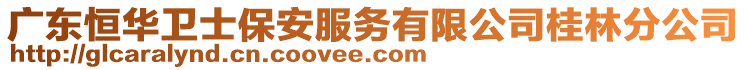 广东恒华卫士保安服务有限公司桂林分公司
http://glcaralynd.cn.coovee.com